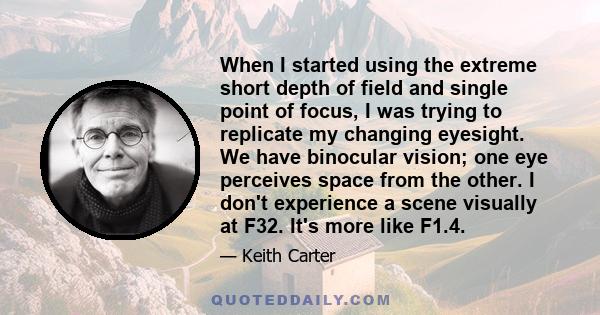 When I started using the extreme short depth of field and single point of focus, I was trying to replicate my changing eyesight. We have binocular vision; one eye perceives space from the other. I don't experience a scene visually at F32. It's more like F1.4.

— Keith Carter

QUOTEDDAILY.COM